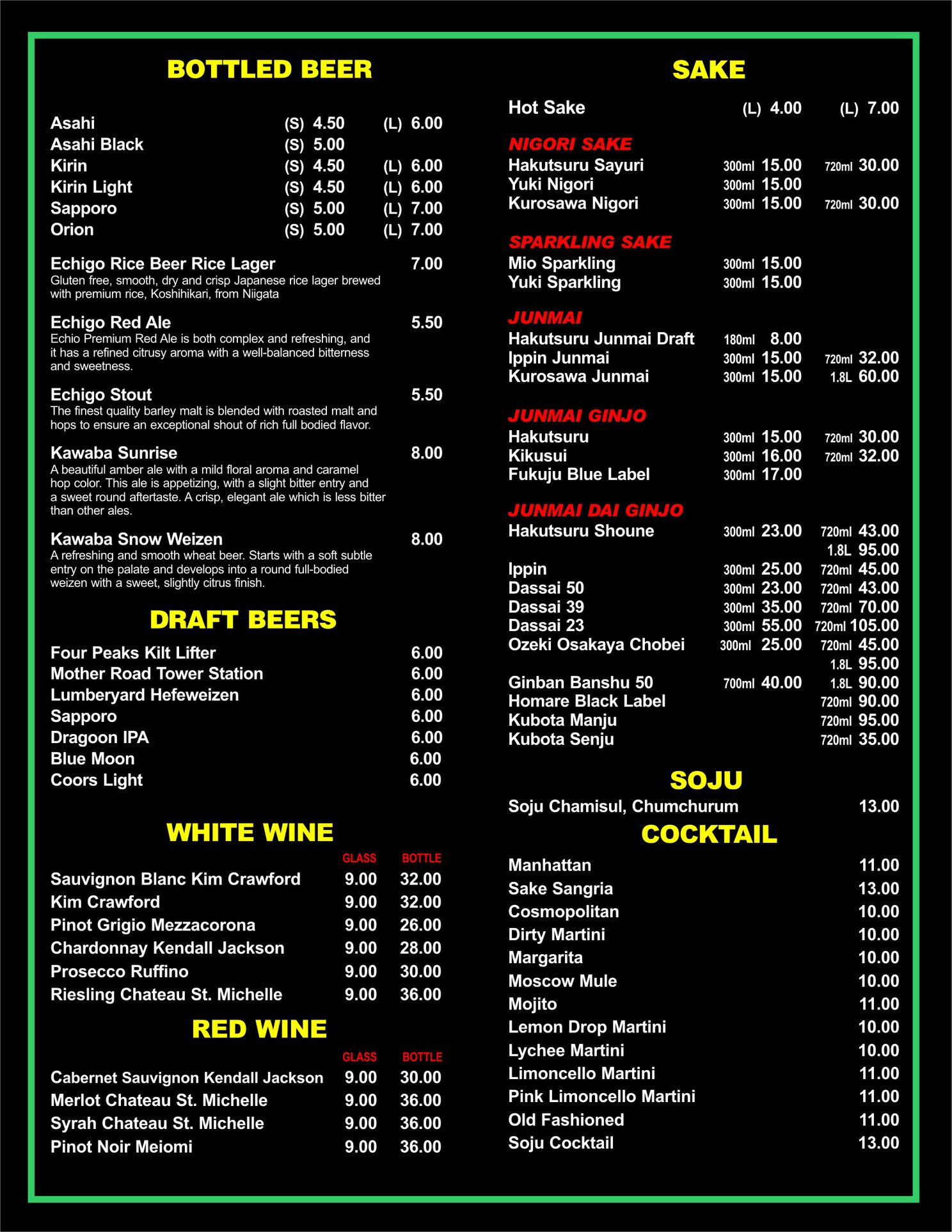 BOTTLED BEER

Asahi (S) 4.50 (L) 6.00
Asahi Black (S) 5.00
Kirin (S) 4.50 (L) 6.00
Kirin Light (S) 4.50 (L) 6.00
Sapporo (S) 5.00 (L) 7.00
Orion (S) 5.00 (L) 7.00

Echigo Rice Beer Rice Lager 7.00
Gluten free, smooth, dry and crisp Japanese rice lager brewed with premium rice, Koshihikari, from Niigata

Echigo Red Ale 5.50
Echio Premium Red Ale is both complex and refreshing, and it has a refined citrusy aroma with a well-balanced bitterness and sweetness.

Echigo Stout 5.50
The finest quality barley malt is blended with roasted malt and hops to ensure an exceptional shout of rich full bodied flavor.

Kawaba Sunrise 8.00
A beautiful amber ale with a mild floral aroma and caramel hop color. This ale is appetizing, with a slight bitter entry and a sweet round aftertaste. A crisp, elegant ale which is less bitter than other ales.

Kawaba Snow Weizen 8.00
A refreshing and smooth wheat beer. Starts with a soft subtle entry on the palate and develops into a round full-bodied weizen with a sweet, slightly citrus finish.

DRAFT BEERS

Four Peaks Kilt Lifter 6.00
Mother Road Tower Station 6.00
Lumberyard Hefeweizen 6.00
Sapporo 6.00
Dragoon IPA 6.00
Blue Moon 6.00
Coors Light 6.00

WHITE WINE

| | GLASS | BOTTLE |
|---|---|---|
| Sauvignon Blanc Kim Crawford | 9.00 | 32.00 |
| Kim Crawford | 9.00 | 32.00 |
| Pinot Grigio Mezzacorona | 9.00 | 26.00 |
| Chardonnay Kendall Jackson | 9.00 | 28.00 |
| Prosecco Ruffino | 9.00 | 30.00 |
| Riesling Chateau St. Michelle | 9.00 | 36.00 |

RED WINE

| | GLASS | BOTTLE |
|---|---|---|
| Cabernet Sauvignon Kendall Jackson | 9.00 | 30.00 |
| Merlot Chateau St. Michelle | 9.00 | 36.00 |
| Syrah Chateau St. Michelle | 9.00 | 36.00 |
| Pinot Noir Meiomi | 9.00 | 36.00 |

SAKE

Hot Sake (L) 4.00 (L) 7.00

NIGORI SAKE
Hakutsuru Sayuri 300ml 15.00 720ml 30.00
Yuki Nigori 300ml 15.00
Kurosawa Nigori 300ml 15.00 720ml 30.00

SPARKLING SAKE
Mio Sparkling 300ml 15.00
Yuki Sparkling 300ml 15.00

JUNMAI
Hakutsuru Junmai Draft 180ml 8.00
Ippin Junmai 300ml 15.00 720ml 32.00
Kurosawa Junmai 300ml 15.00 1.8L 60.00

JUNMAI GINJO
Hakutsuru 300ml 15.00 720ml 30.00
Kikusui 300ml 16.00 720ml 32.00
Fukuju Blue Label 300ml 17.00

JUNMAI DAI GINJO
Hakutsuru Shoune 300ml 23.00 720ml 43.00
1.8L 95.00
Ippin 300ml 25.00 720ml 45.00
Dassai 50 300ml 23.00 720ml 43.00
Dassai 39 300ml 35.00 720ml 70.00
Dassai 23 300ml 55.00 720ml 105.00
Ozeki Osakaya Chobei 300ml 25.00 720ml 45.00
1.8L 95.00
Ginban Banshu 50 700ml 40.00 1.8L 90.00
Homare Black Label 720ml 90.00
Kubota Manju 720ml 95.00
Kubota Senju 720ml 35.00

SOJU
Soju Chamisul, Chumchurum 13.00

COCKTAIL
Manhattan 11.00
Sake Sangria 13.00
Cosmopolitan 10.00
Dirty Martini 10.00
Margarita 10.00
Moscow Mule 10.00
Mojito 11.00
Lemon Drop Martini 10.00
Lychee Martini 10.00
Limoncello Martini 11.00
Pink Limoncello Martini 11.00
Old Fashioned 11.00
Soju Cocktail 13.00